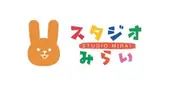 スタジオ
STUDIO MIRAI
みらい